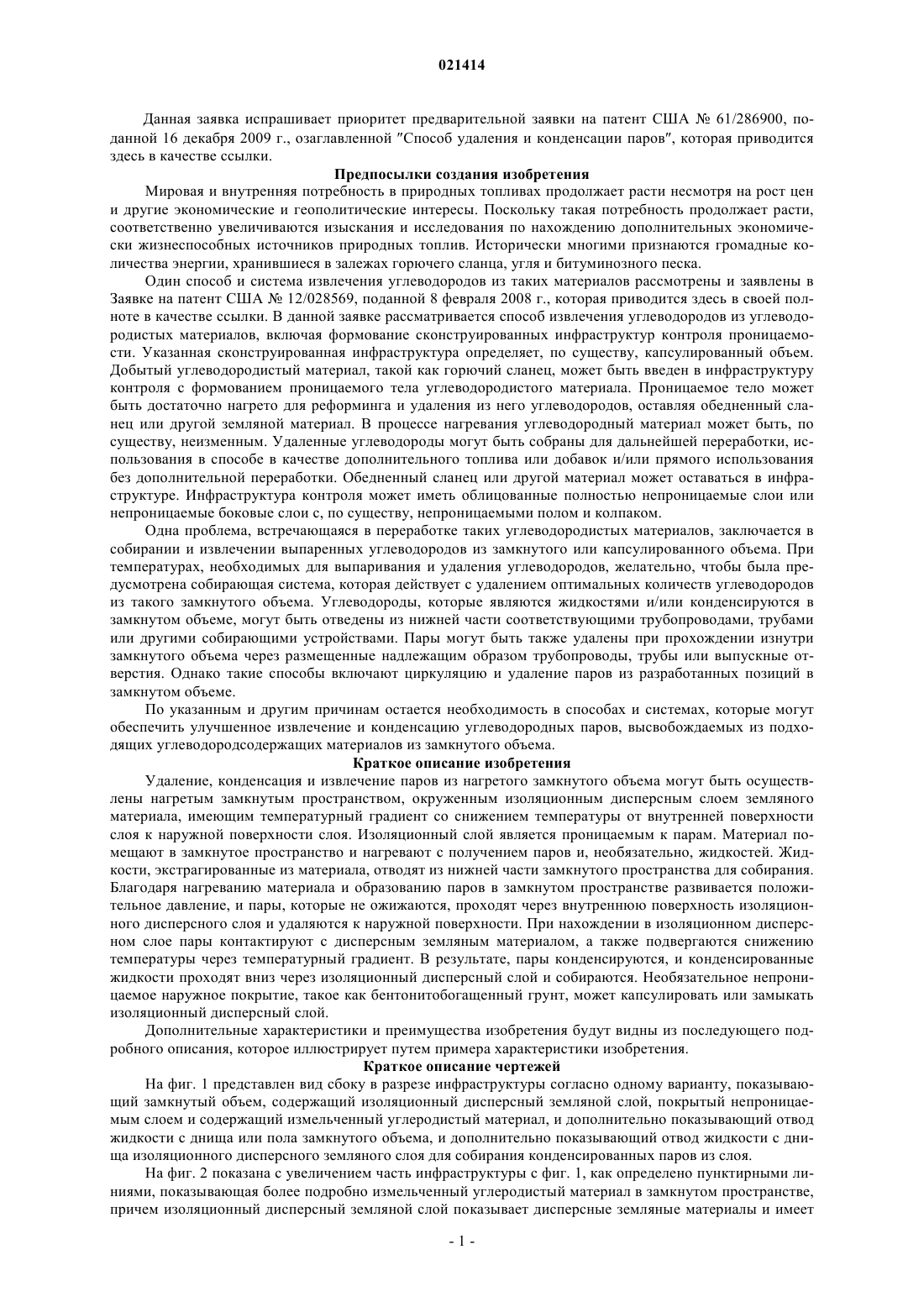 021414

Данная заявка испрашивает приоритет предварительной заявки на патент США № 61/286900, поданной 16 декабря 2009 г., озаглавленной "Способ удаления и конденсации паров", которая приводится здесь в качестве ссылки.

Предпосылки создания изобретения

Мировая и внутренняя потребность в природных топливах продолжает расти несмотря на рост цен и другие экономические и геополитические интересы. Поскольку такая потребность продолжает расти, соответственно увеличиваются изыскания и исследования по нахождению дополнительных экономически жизнеспособных источников природных топлив. Исторически многими признаются громадные количества энергии, хранившиеся в залежах горючего сланца, угля и битуминозного песка.

Один способ и система извлечения углеводородов из таких материалов рассмотрены и заявлены в Заявке на патент США № 12/028569, поданной 8 февраля 2008 г., которая приводится здесь в своей полноте в качестве ссылки. В данной заявке рассматривается способ извлечения углеводородов из углеводородистых материалов, включая формование сконструированных инфраструктур контроля проницаемости. Указанная сконструированная инфраструктура определяет, по существу, капсулированный объем. Добытый углеводородистый материал, такой как горючий сланец, может быть введен в инфраструктуру контроля с формованием проницаемого тела углеводородистого материала. Проницаемое тело может быть достаточно нагрето для реформинга и удаления из него углеводородов, оставляя обедненный сланец или другой земляной материал. В процессе нагревания углеводородный материал может быть, по существу, неизменным. Удаленные углеводороды могут быть собраны для дальнейшей переработки, использования в способе в качестве дополнительного топлива или добавок и/или прямого использования без дополнительной переработки. Обедненный сланец или другой материал может оставаться в инфраструктуре. Инфраструктура контроля может иметь облицованные полностью непроницаемые слои или непроницаемые боковые слои с, по существу, непроницаемыми полом и колпаком.

Одна проблема, встречающаяся в переработке таких углеводородистых материалов, заключается в собирании и извлечении выпаренных углеводородов из замкнутого или капсулированного объема. При температурах, необходимых для выпаривания и удаления углеводородов, желательно, чтобы была предусмотрена собирающая система, которая действует с удалением оптимальных количеств углеводородов из такого замкнутого объема. Углеводороды, которые являются жидкостями и/или конденсируются в замкнутом объеме, могут быть отведены из нижней части соответствующими трубопроводами, трубами или другими собирающими устройствами. Пары могут быть также удалены при прохождении изнутри замкнутого объема через размещенные надлежащим образом трубопроводы, трубы или выпускные отверстия. Однако такие способы включают циркуляцию и удаление паров из разработанных позиций в замкнутом объеме.

По указанным и другим причинам остается необходимость в способах и системах, которые могут обеспечить улучшенное извлечение и конденсацию углеводородных паров, высвобождаемых из подходящих углеводородсодержащих материалов из замкнутого объема.

Краткое описание изобретения

Удаление, конденсация и извлечение паров из нагретого замкнутого объема могут быть осуществлены нагретым замкнутым пространством, окруженным изоляционным дисперсным слоем земляного материала, имеющим температурный градиент со снижением температуры от внутренней поверхности слоя к наружной поверхности слоя. Изоляционный слой является проницаемым к парам. Материал помещают в замкнутое пространство и нагревают с получением паров и, необязательно, жидкостей. Жидкости, экстрагированные из материала, отводят из нижней части замкнутого пространства для собирания. Благодаря нагреванию материала и образованию паров в замкнутом пространстве развивается положительное давление, и пары, которые не ожижаются, проходят через внутреннюю поверхность изоляционного дисперсного слоя и удаляются к наружной поверхности. При нахождении в изоляционном дисперсном слое пары контактируют с дисперсным земляным материалом, а также подвергаются снижению температуры через температурный градиент. В результате, пары конденсируются, и конденсированные жидкости проходят вниз через изоляционный дисперсный слой и собираются. Необязательное непроницаемое наружное покрытие, такое как бентонитобогащенный грунт, может капсулировать или замыкать изоляционный дисперсный слой.

Дополнительные характеристики и преимущества изобретения будут видны из последующего подробного описания, которое иллюстрирует путем примера характеристики изобретения.

Краткое описание чертежей

На фиг. 1 представлен вид сбоку в разрезе инфраструктуры согласно одному варианту, показывающий замкнутый объем, содержащий изоляционный дисперсный земляной слой, покрытый непроницаемым слоем и содержащий измельченный углеродистый материал, и дополнительно показывающий отвод жидкости с днища или пола замкнутого объема, и дополнительно показывающий отвод жидкости с днища изоляционного дисперсного земляного слоя для собирания конденсированных паров из слоя.

На фиг. 2 показана с увеличением часть инфраструктуры с фиг. 1, как определено пунктирными линиями, показывающая более подробно измельченный углеродистый материал в замкнутом пространстве, причем изоляционный дисперсный земляной слой показывает дисперсные земляные материалы и имеет

- 1 -